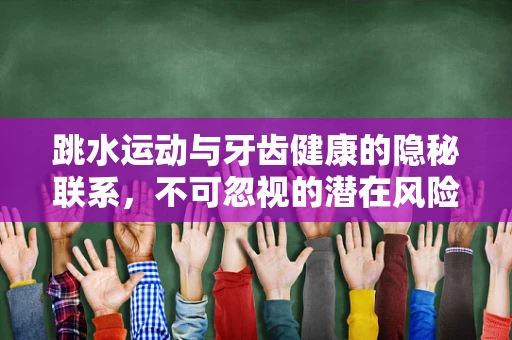 跳水运动与牙齿健康的隐秘联系，不可忽视的潜在风险